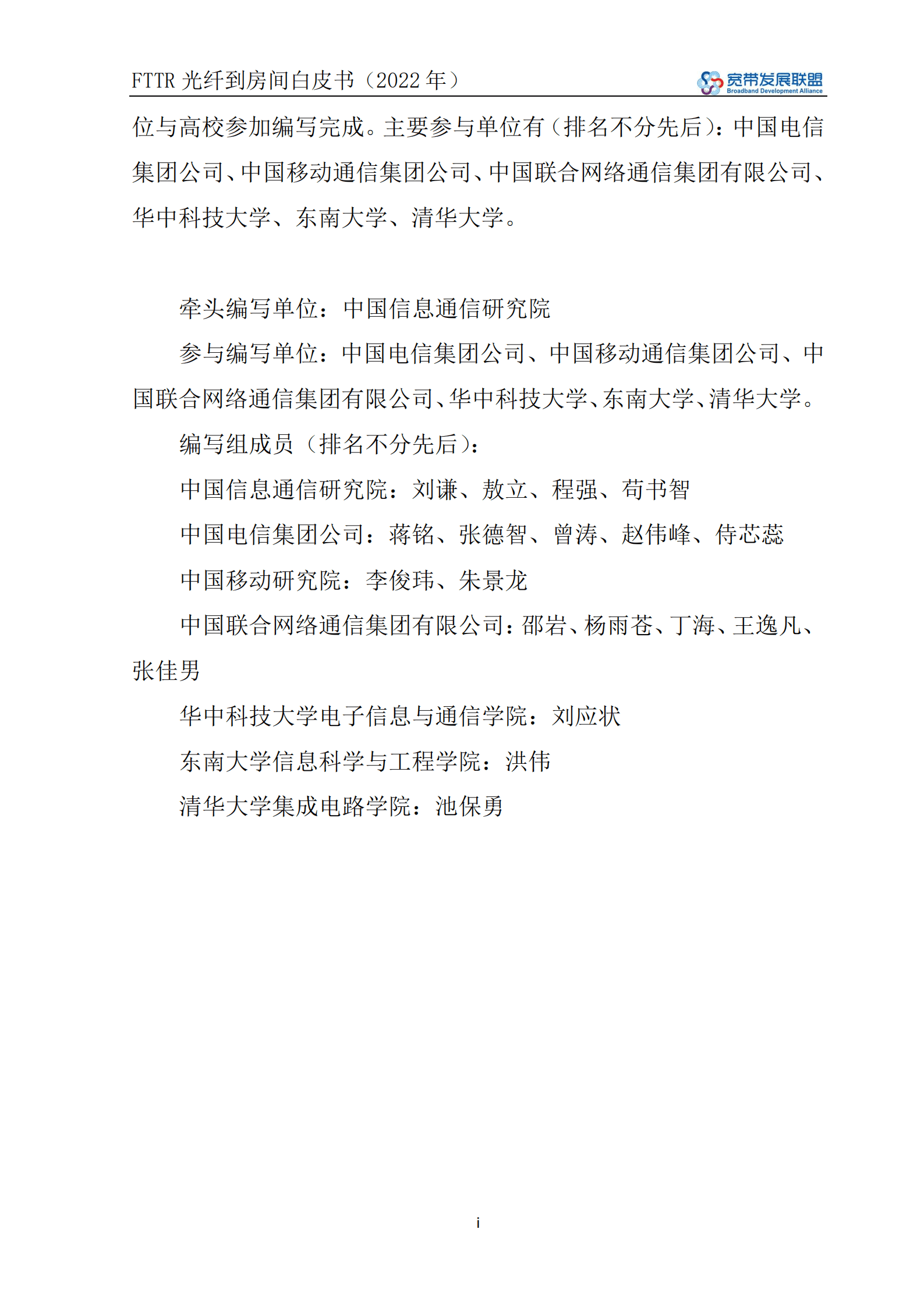 FTTR 光纤到房间白皮书（2022 年）

宽带发展联盟
Broadband Development Alliance

位与高校参加编写完成。主要参与单位有（排名不分先后）：中国电信集团公司、中国移动通信集团公司、中国联合网络通信集团有限公司、华中科技大学、东南大学、清华大学。

牵头编写单位：中国信息通信研究院

参与编写单位：中国电信集团公司、中国移动通信集团公司、中国联合网络通信集团有限公司、华中科技大学、东南大学、清华大学。

编写组成员（排名不分先后）：

中国信息通信研究院：刘谦、敖立、程强、苟书智

中国电信集团公司：蒋铭、张德智、曾涛、赵伟峰、侍芯蕊

中国移动研究院：李俊玮、朱景龙

中国联合网络通信集团有限公司：邵岩、杨雨苍、丁海、王逸凡、张佳男

华中科技大学电子信息与通信学院：刘应状

东南大学信息科学与工程学院：洪伟

清华大学集成电路学院：池保勇

i